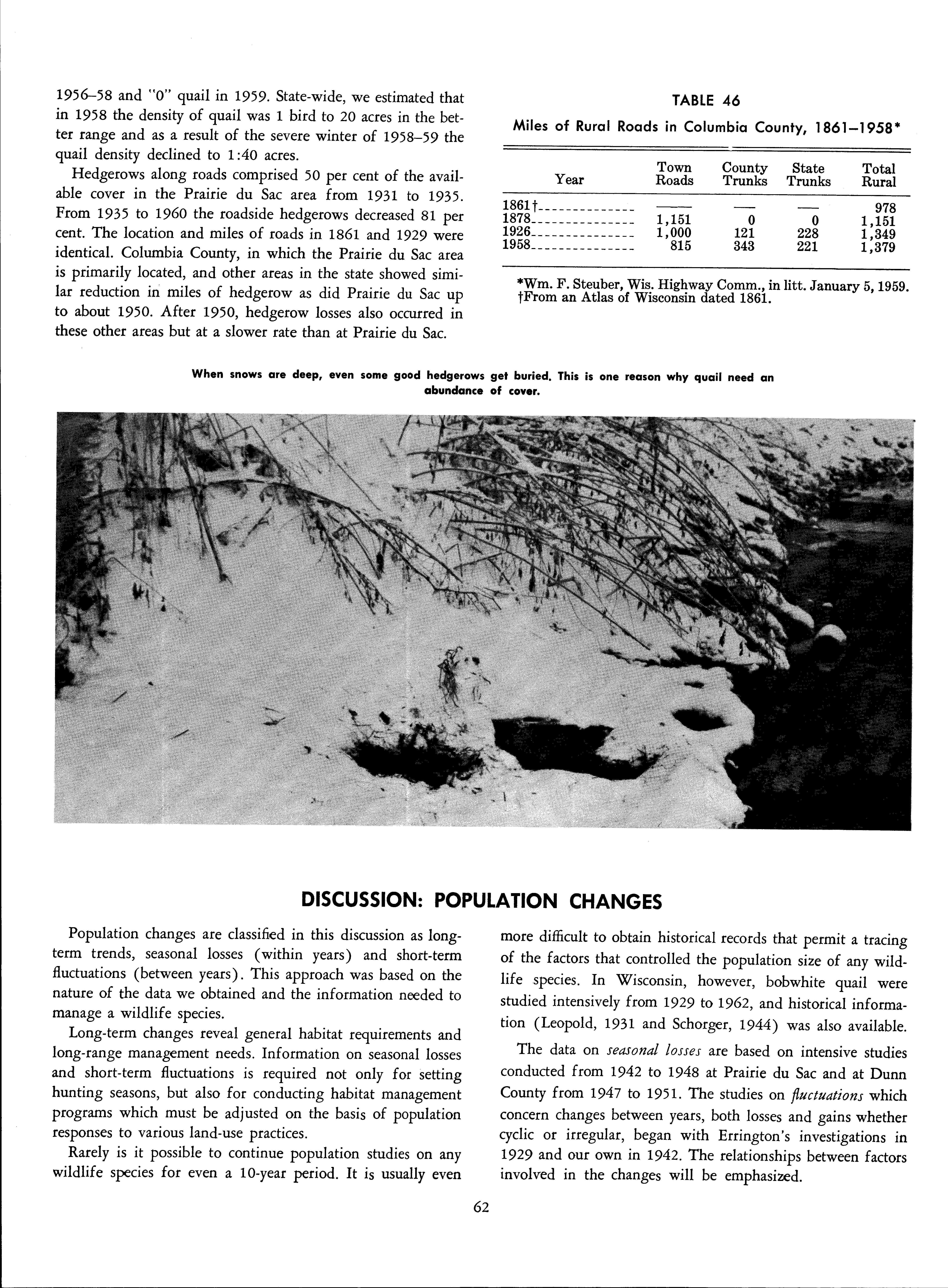 1956–58 and "0" quail in 1959. State-wide, we estimated that in 1958 the density of quail was 1 bird to 20 acres in the better range and as a result of the severe winter of 1958–59 the quail density declined to 1:40 acres.

Hedgerows along roads comprised 50 per cent of the available cover in the Prairie du Sac area from 1931 to 1935. From 1935 to 1960 the roadside hedgerows decreased 81 per cent. The location and miles of roads in 1861 and 1929 were identical. Columbia County, in which the Prairie du Sac area is primarily located, and other areas in the state showed similar reduction in miles of hedgerow as did Prairie du Sac up to about 1950. After 1950, hedgerow losses also occurred in these other areas but at a slower rate than at Prairie du Sac.

TABLE 46

Miles of Rural Roads in Columbia County, 1861–1958*

| Year | Town Roads | County Trunks | State Trunks | Total Rural |
|---|---|---|---|---|
| 1861† | — | — | — | 978 |
| 1878 | 1,151 | 0 | 0 | 1,151 |
| 1926 | 1,000 | 121 | 228 | 1,349 |
| 1958 | 815 | 343 | 221 | 1,379 |

*Wm. F. Steuber, Wis. Highway Comm., in litt. January 5, 1959.
†From an Atlas of Wisconsin dated 1861.

When snows are deep, even some good hedgerows get buried. This is one reason why quail need an abundance of cover.

DISCUSSION: POPULATION CHANGES

Population changes are classified in this discussion as long-term trends, seasonal losses (within years) and short-term fluctuations (between years). This approach was based on the nature of the data we obtained and the information needed to manage a wildlife species.

Long-term changes reveal general habitat requirements and long-range management needs. Information on seasonal losses and short-term fluctuations is required not only for setting hunting seasons, but also for conducting habitat management programs which must be adjusted on the basis of population responses to various land-use practices.

Rarely is it possible to continue population studies on any wildlife species for even a 10-year period. It is usually even more difficult to obtain historical records that permit a tracing of the factors that controlled the population size of any wildlife species. In Wisconsin, however, bobwhite quail were studied intensively from 1929 to 1962, and historical information (Leopold, 1931 and Schorger, 1944) was also available.

The data on seasonal losses are based on intensive studies conducted from 1942 to 1948 at Prairie du Sac and at Dunn County from 1947 to 1951. The studies on fluctuations which concern changes between years, both losses and gains whether cyclic or irregular, began with Errington's investigations in 1929 and our own in 1942. The relationships between factors involved in the changes will be emphasized.

62